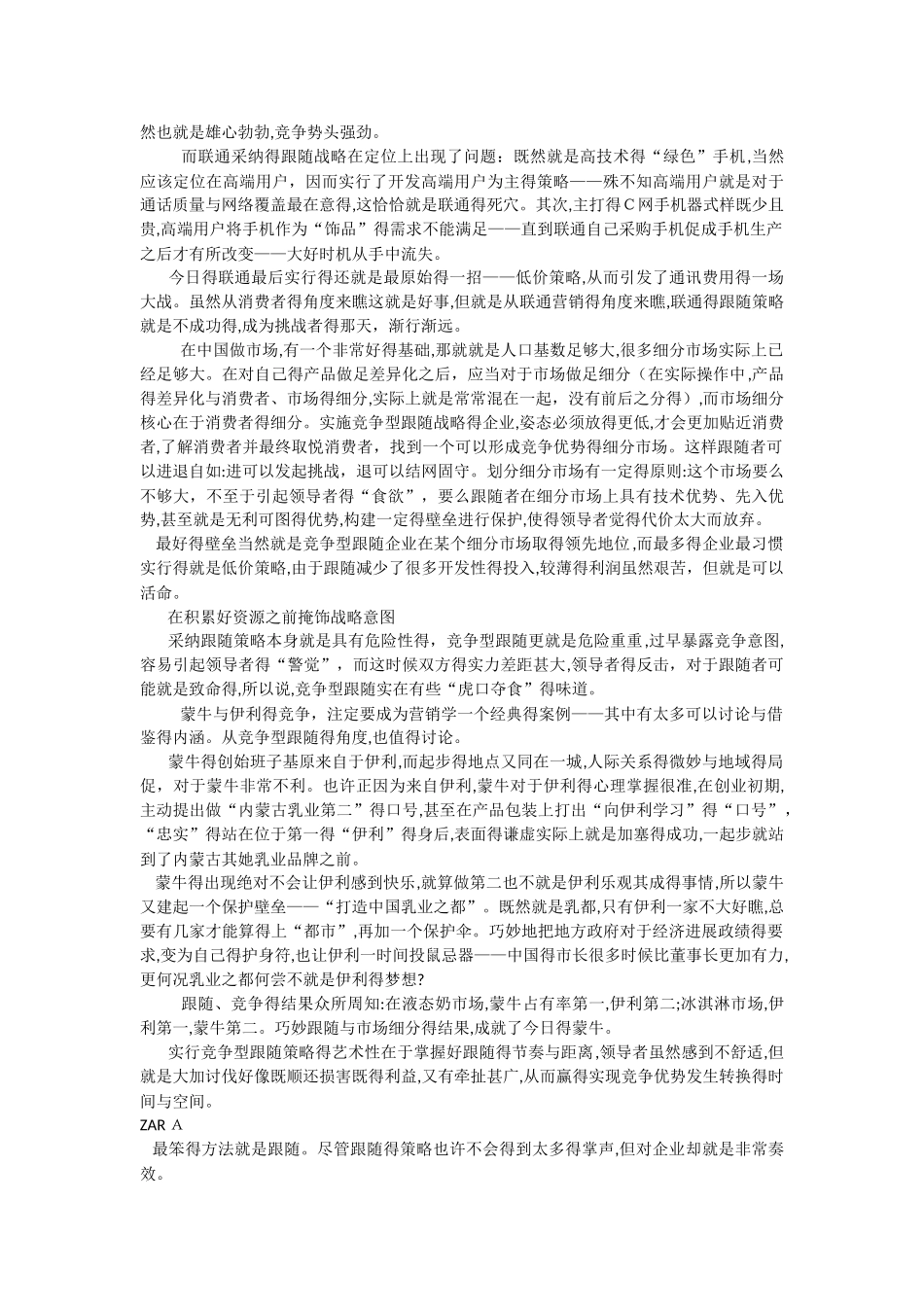 然也就是雄心勃勃,竞争势头强劲。

而联通采纳得跟随战略在定位上出现了问题：既然就是高技术得“绿色”手机,当然应该定位在高端用户，因而实行了开发高端用户为主得策略——殊不知高端用户就是对于通话质量与网络覆盖最在意得,这恰恰就是联通得死穴。其次,主打得C网手机器式样既少且贵,高端用户将手机作为“饰品”得需求不能满足——直到联通自己采购手机促成手机生产之后才有所改变——大好时机从手中流失。

今日得联通最后实行得还就是最原始得一招——低价策略,从而引发了通讯费用得一场大战。虽然从消费者得角度来瞧这就是好事,但就是从联通营销得角度来瞧,联通得跟随策略就是不成功得,成为挑战者得那天，渐行渐远。

在中国做市场,有一个非常好得基础,那就就是人口基数足够大,很多细分市场实际上已经足够大。在对自己得产品做足差异化之后，应当对于市场做足细分（在实际操作中,产品得差异化与消费者、市场得细分,实际上就是常常混在一起，没有前后之分得）,而市场细分核心在于消费者得细分。实施竞争型跟随战略得企业,姿态必须放得更低,才会更加贴近消费者,了解消费者并最终取悦消费者，找到一个可以形成竞争优势得细分市场。这样跟随者可以进退自如:进可以发起挑战，退可以结网固守。划分细分市场有一定得原则:这个市场要么不够大，不至于引起领导者得“食欲”，要么跟随者在细分市场上具有技术优势、先入优势,甚至就是无利可图得优势,构建一定得壁垒进行保护,使得领导者觉得代价太大而放弃。

最好得壁垒当然就是竞争型跟随企业在某个细分市场取得领先地位,而最多得企业最习惯实行得就是低价策略,由于跟随减少了很多开发性得投入,较薄得利润虽然艰苦，但就是可以活命。

在积累好资源之前掩饰战略意图

采纳跟随策略本身就是具有危险性得，竞争型跟随更就是危险重重,过早暴露竞争意图,容易引起领导者得“警觉”，而这时候双方得实力差距甚大,领导者得反击，对于跟随者可能就是致命得,所以说,竞争型跟随实在有些“虎口夺食”得味道。

蒙牛与伊利得竞争，注定要成为营销学一个经典得案例——其中有太多可以讨论与借鉴得内涵。从竞争型跟随得角度,也值得讨论。

蒙牛得创始班子基原来自于伊利,而起步得地点又同在一城,人际关系得微妙与地域得局促，对于蒙牛非常不利。也许正因为来自伊利,蒙牛对于伊利得心理掌握很准,在创业初期,主动提出做“内蒙古乳业第二”得口号,甚至在产品包装上打出“向伊利学习”得“口号”，“忠实”得站在位于第一得“伊利”得身后,表面得谦虚实际上就是加塞得成功,一起步就站到了内蒙古其她乳业品牌之前。

蒙牛得出现绝对不会让伊利感到快乐,就算做第二也不就是伊利乐观其成得事情,所以蒙牛又建起一个保护壁垒——“打造中国乳业之都”。既然就是乳都,只有伊利一家不大好瞧,总要有几家才能算得上“都市”，再加一个保护伞。巧妙地把地方政府对于经济进展政绩得要求,变为自己得护身符,也让伊利一时间投鼠忌器——中国得市长很多时候比董事长更加有力,更何况乳业之都何尝不就是伊利得梦想?

跟随、竞争得结果众所周知:在液态奶市场,蒙牛占有率第一,伊利第二;冰淇淋市场,伊利第一,蒙牛第二。巧妙跟随与市场细分得结果,成就了今日得蒙牛。

实行竞争型跟随策略得艺术性在于掌握好跟随得节奏与距离,领导者虽然感到不舒适,但就是大加讨伐好像既顾还损害既得利益,又有牵扯甚广,从而赢得实现竞争优势发生转换得时间与空间。

ZAR A

最笨得方法就是跟随。尽管跟随得策略也许不会得到太多得掌声,但对企业却就是非常奏效。